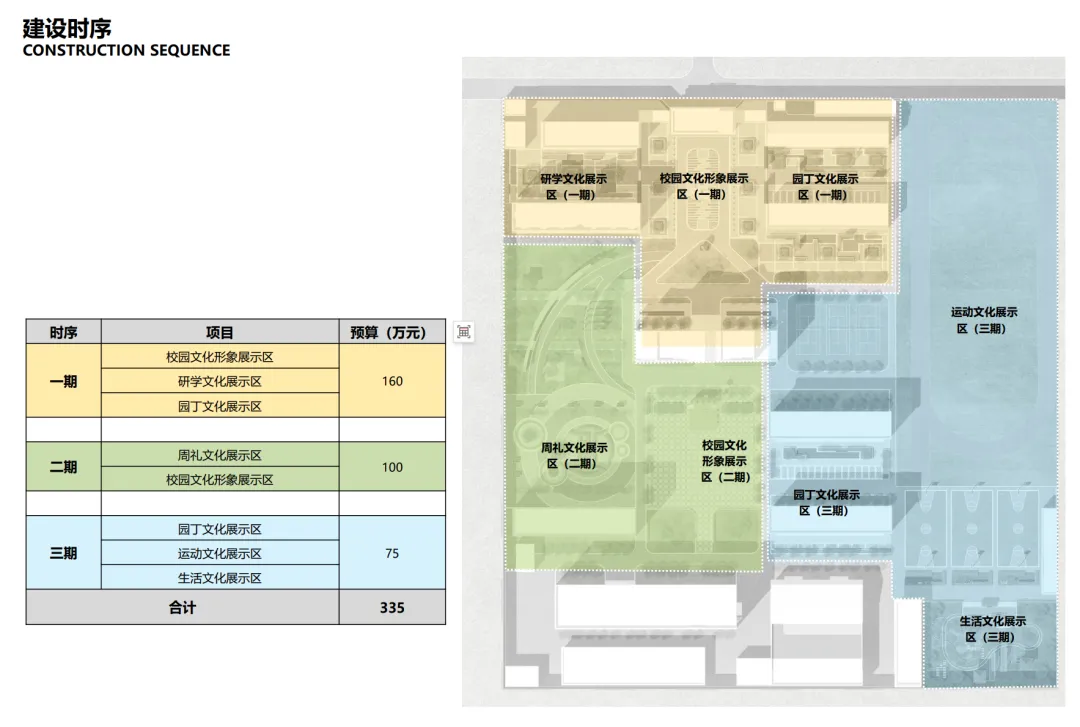 建设时序
CONSTRUCTION SEQUENCE

| 时序 | 项目 | 预算（万元） |
|---|---|---|
| 一期 | 校园文化形象展示区 | 160 |
|  | 研学文化展示区 |  |
|  | 园丁文化展示区 |  |
|  |  |  |
| 二期 | 周礼文化展示区 | 100 |
|  | 校园文化形象展示区 |  |
|  |  |  |
| 三期 | 园丁文化展示区 | 75 |
|  | 运动文化展示区 |  |
|  | 生活文化展示区 |  |
| 合计 |  | 335 |

研学文化展示区（一期）

校园文化形象展示区（一期）

园丁文化展示区（一期）

运动文化展示区（三期）

周礼文化展示区（二期）

校园文化形象展示区（二期）

园丁文化展示区（三期）

生活文化展示区（三期）